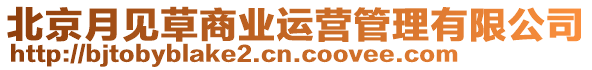 北京月见草商业运营管理有限公司
http://bjtobyblake2.cn.coovee.com